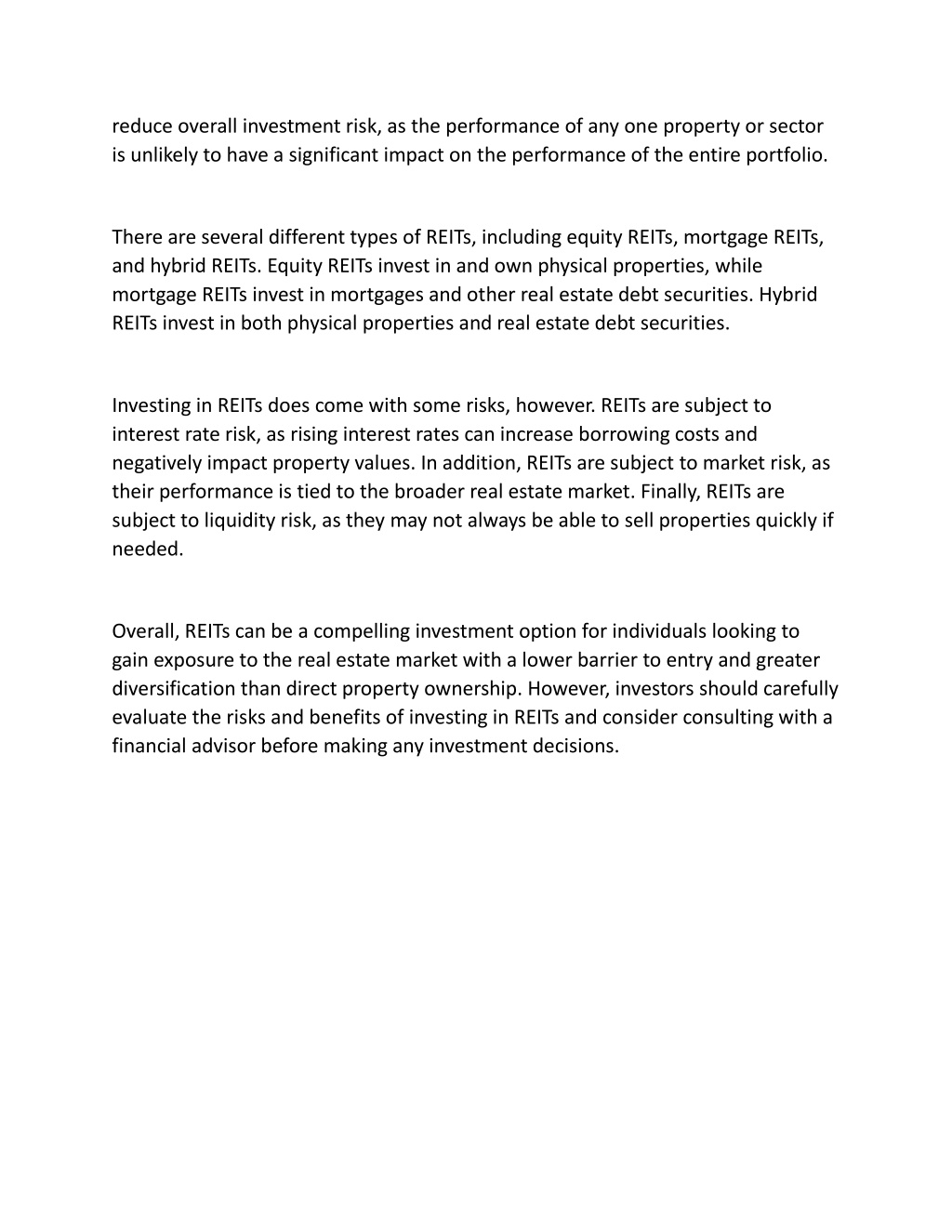 reduce overall investment risk, as the performance of any one property or sector is unlikely to have a significant impact on the performance of the entire portfolio.

There are several different types of REITs, including equity REITs, mortgage REITs, and hybrid REITs. Equity REITs invest in and own physical properties, while mortgage REITs invest in mortgages and other real estate debt securities. Hybrid REITs invest in both physical properties and real estate debt securities.

Investing in REITs does come with some risks, however. REITs are subject to interest rate risk, as rising interest rates can increase borrowing costs and negatively impact property values. In addition, REITs are subject to market risk, as their performance is tied to the broader real estate market. Finally, REITs are subject to liquidity risk, as they may not always be able to sell properties quickly if needed.

Overall, REITs can be a compelling investment option for individuals looking to gain exposure to the real estate market with a lower barrier to entry and greater diversification than direct property ownership. However, investors should carefully evaluate the risks and benefits of investing in REITs and consider consulting with a financial advisor before making any investment decisions.